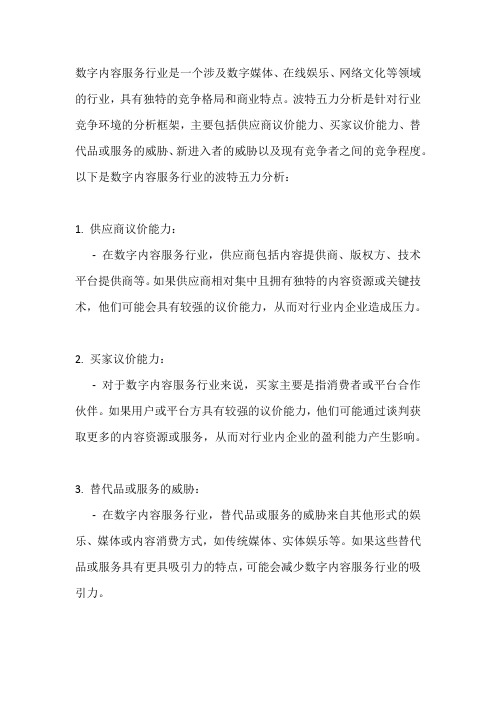 数字内容服务行业是一个涉及数字媒体、在线娱乐、网络文化等领域的行业，具有独特的竞争格局和商业特点。波特五力分析是针对行业竞争环境的分析框架，主要包括供应商议价能力、买家议价能力、替代品或服务的威胁、新进入者的威胁以及现有竞争者之间的竞争程度。以下是数字内容服务行业的波特五力分析：

1. 供应商议价能力：

- 在数字内容服务行业，供应商包括内容提供商、版权方、技术平台提供商等。如果供应商相对集中且拥有独特的内容资源或关键技术，他们可能会具有较强的议价能力，从而对行业内企业造成压力。

2. 买家议价能力：

- 对于数字内容服务行业来说，买家主要是指消费者或平台合作伙伴。如果用户或平台方具有较强的议价能力，他们可能通过谈判获取更多的内容资源或服务，从而对行业内企业的盈利能力产生影响。

3. 替代品或服务的威胁：

- 在数字内容服务行业，替代品或服务的威胁来自其他形式的娱乐、媒体或内容消费方式，如传统媒体、实体娱乐等。如果这些替代品或服务具有更具吸引力的特点，可能会减少数字内容服务行业的吸引力。